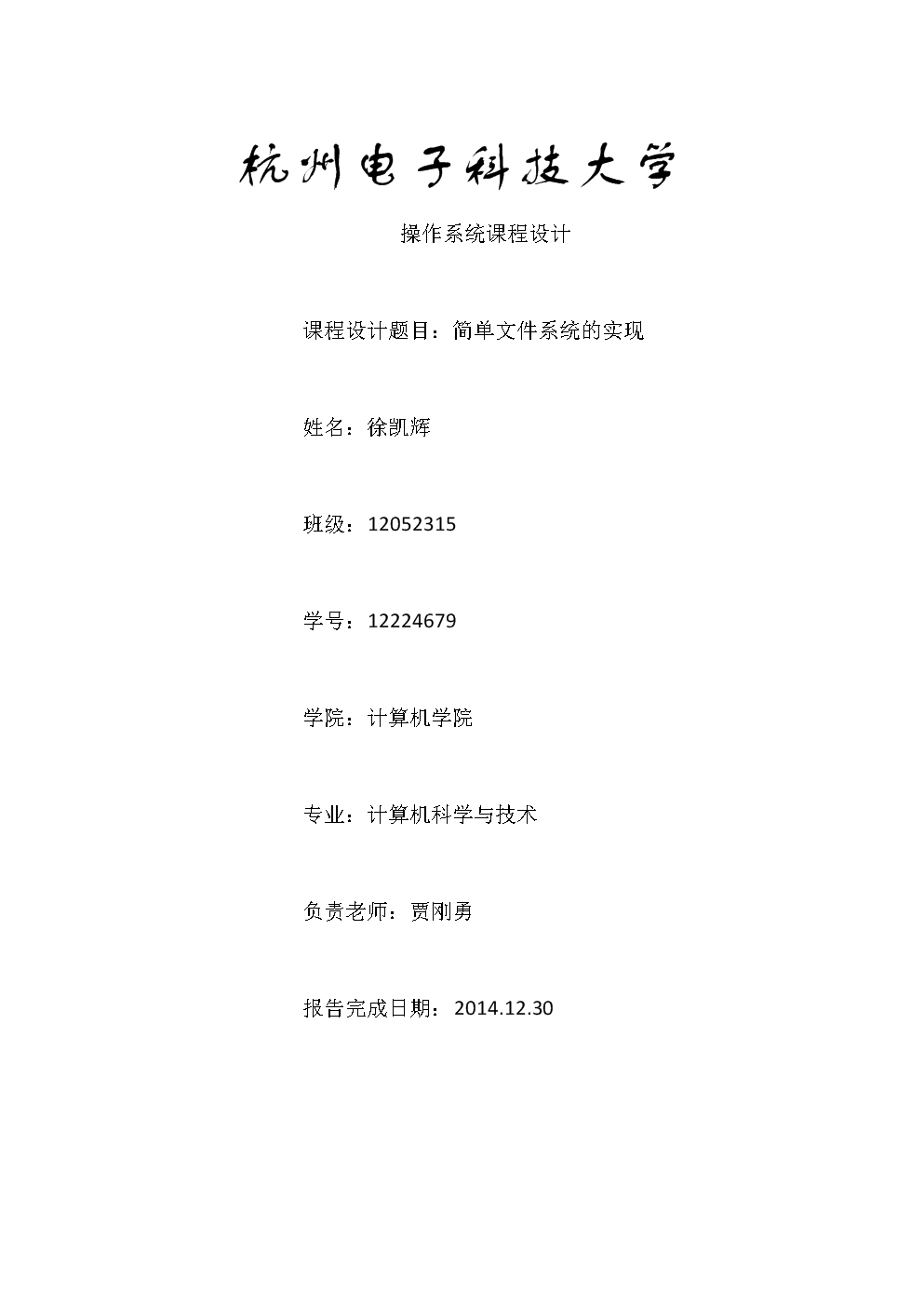 杭州电子科技大学

操作系统课程设计

课程设计题目：简单文件系统的实现

姓名：徐凯辉

班级：12052315

学号：12224679

学院：计算机学院

专业：计算机科学与技术

负责老师：贾刚勇

报告完成日期：2014.12.30